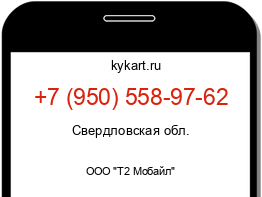 kykart.ru

+7 (950) 558-97-62

Свердловская обл.

ООО "Т2 Мобайл"